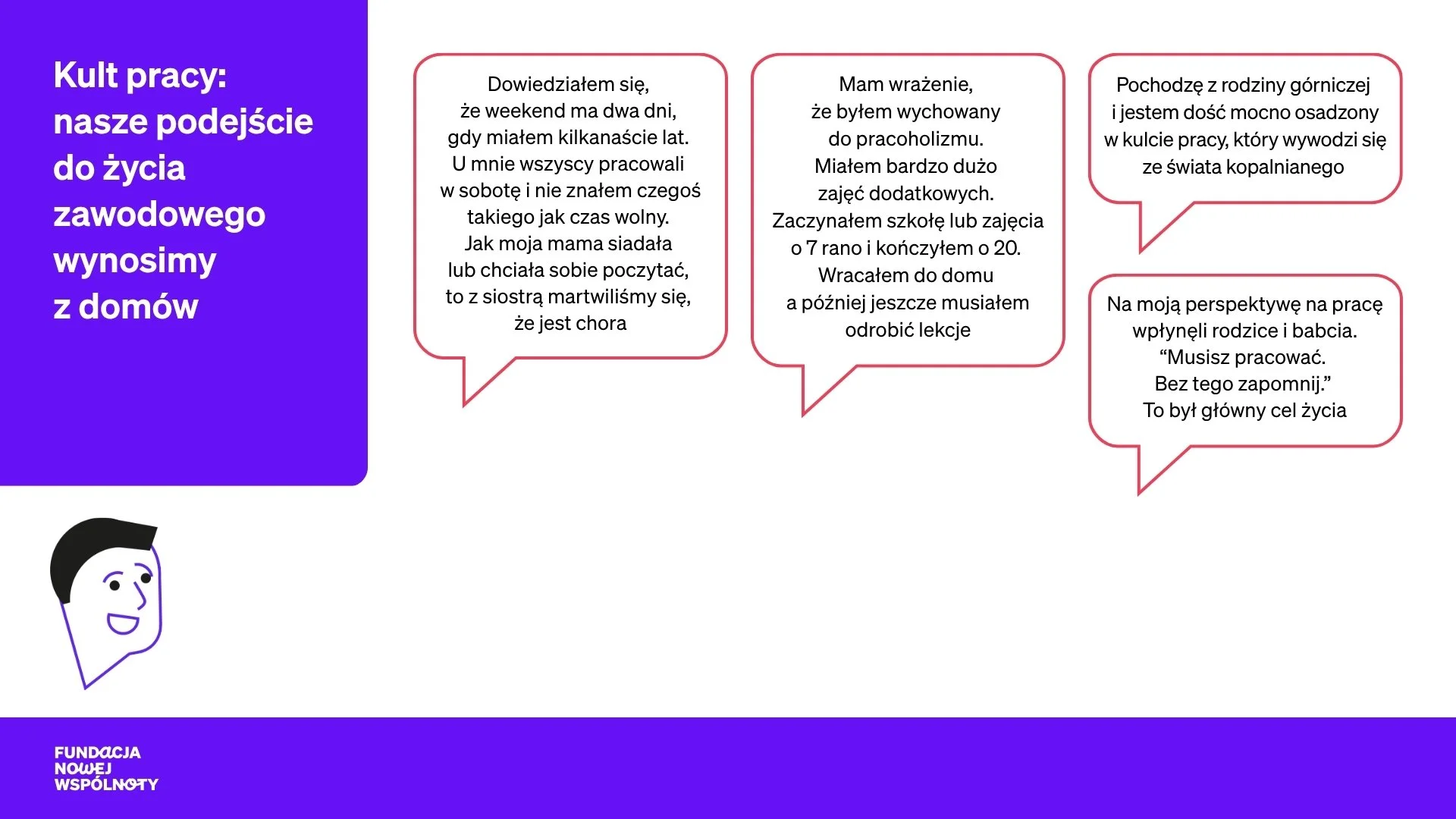 Kult pracy: nasze podejście do życia zawodowego wynosimy z domów

Dowiedziałem się, że weekend ma dwa dni, gdy miałem kilkanaście lat. U mnie wszyscy pracowali w sobotę i nie znałem czegoś takiego jak czas wolny. Jak moja mama siadała lub chciała sobie poczytać, to z siostrą martwiliśmy się, że jest chora

Mam wrażenie, że byłem wychowany do pracoholizmu. Miałem bardzo dużo zajęć dodatkowych. Zaczynałem szkołę lub zajęcia o 7 rano i kończyłem o 20. Wracałem do domu a później jeszcze musiałem odrobić lekcje

Pochodzę z rodziny górniczej i jestem dość mocno osadzony w kulcie pracy, który wywodzi się ze świata kopalnianego

Na moją perspektywę na pracę wpłynęli rodzice i babcia. "Musisz pracować. Bez tego zapomnij." To był główny cel życia

FUNDACJA
NOWEJ
WSPÓLNOTY